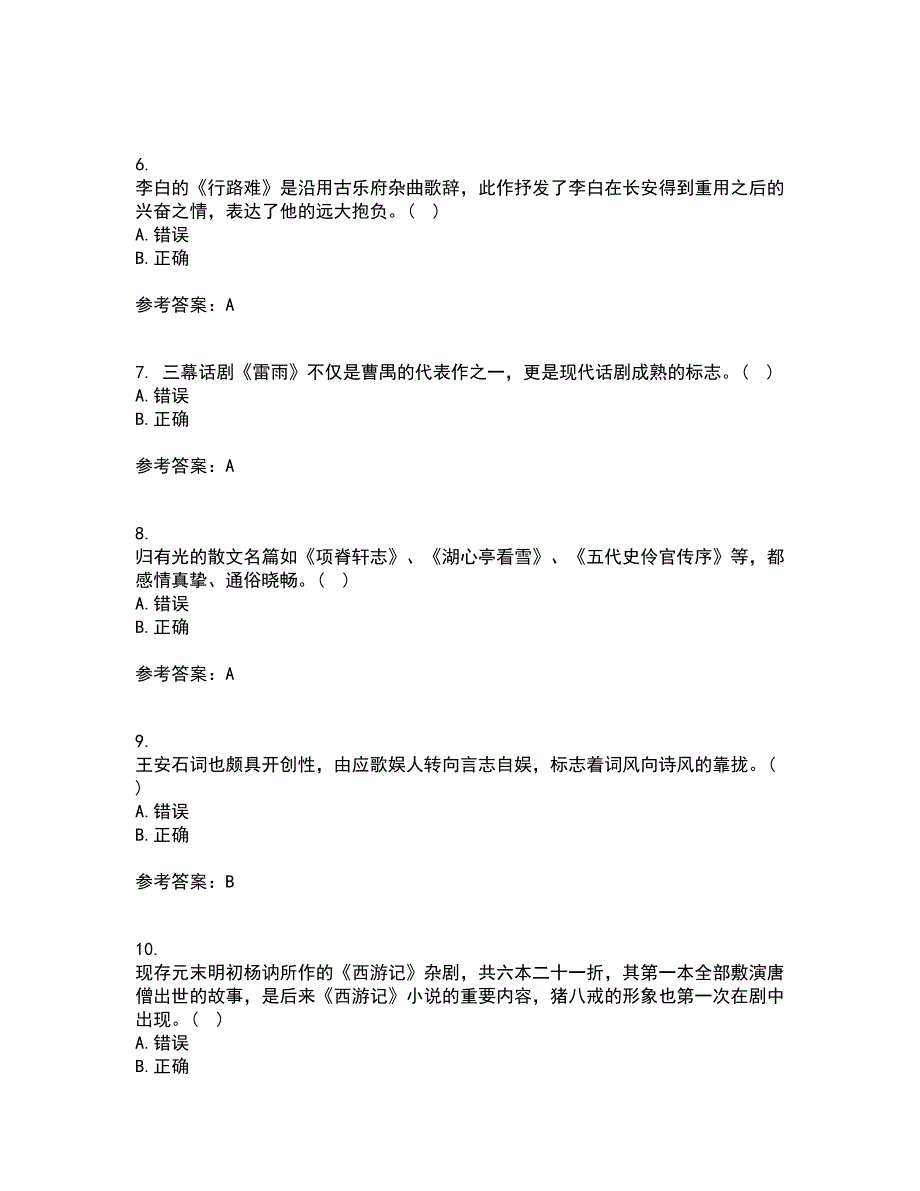 6.
李白的《行路难》是沿用古乐府杂曲歌辞，此作抒发了李白在长安得到重用之后的兴奋之情，表达了他的远大抱负。（ ）
A. 错误
B. 正确

参考答案：A

7. 三幕话剧《雷雨》不仅是曹禺的代表作之一，更是现代话剧成熟的标志。（ ）
A. 错误
B. 正确

参考答案：A

8.
归有光的散文名篇如《项脊轩志》、《湖心亭看雪》、《五代史伶官传序》等，都感情真挚、通俗晓畅。（ ）
A. 错误
B. 正确

参考答案：A

9.
王安石词也颇具开创性，由应歌娱人转向言志自娱，标志着词风向诗风的靠拢。（ ）
A. 错误
B. 正确

参考答案：B

10.
现存元末明初杨讷所作的《西游记》杂剧，共六本二十一折，其第一本全部敷演唐僧出世的故事，是后来《西游记》小说的重要内容，猪八戒的形象也第一次在剧中出现。（ ）
A. 错误
B. 正确